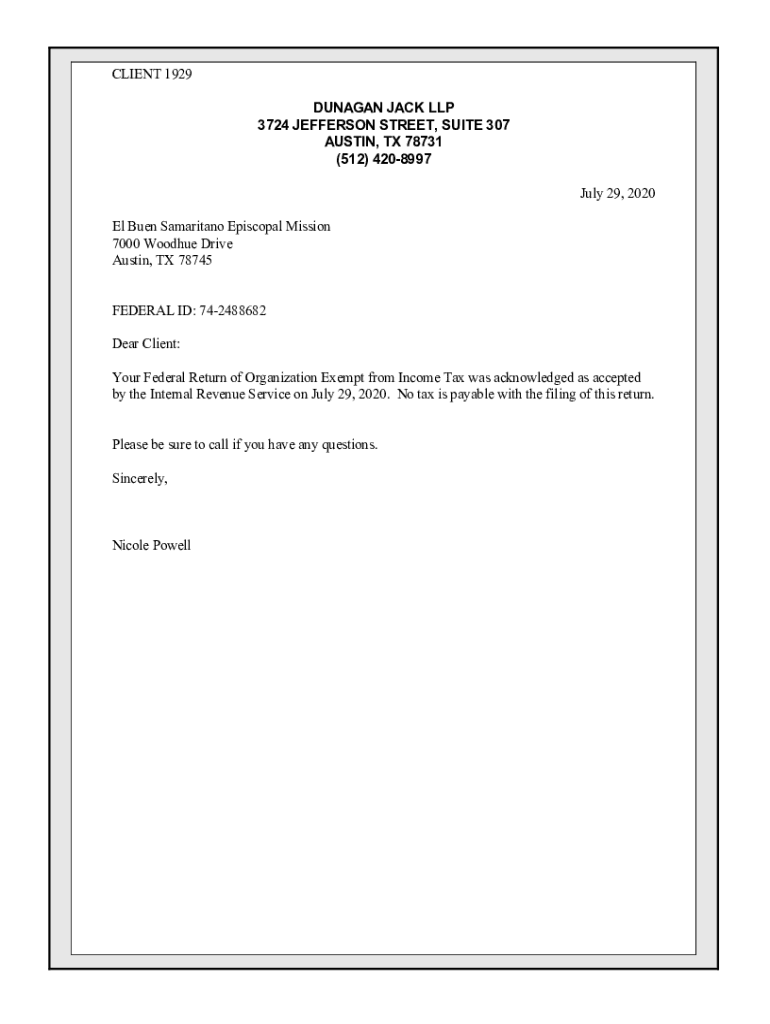 CLIENT 1929

DUNAGAN JACK LLP
3724 JEFFERSON STREET, SUITE 307
AUSTIN, TX 78731
(512) 420-8997

July 29, 2020

El Buen Samaritano Episcopal Mission
7000 Woodhue Drive
Austin, TX 78745

FEDERAL ID: 74-2488682

Dear Client:

Your Federal Return of Organization Exempt from Income Tax was acknowledged as accepted by the Internal Revenue Service on July 29, 2020. No tax is payable with the filing of this return.

Please be sure to call if you have any questions.

Sincerely,

Nicole Powell